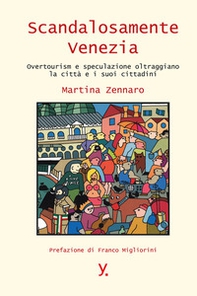 Scandalosamente Venezia

Overtourism e speculazione oltraggiano la città e i suoi cittadini

Martina Zennaro

Prefazione di Franco Migliorini

y.